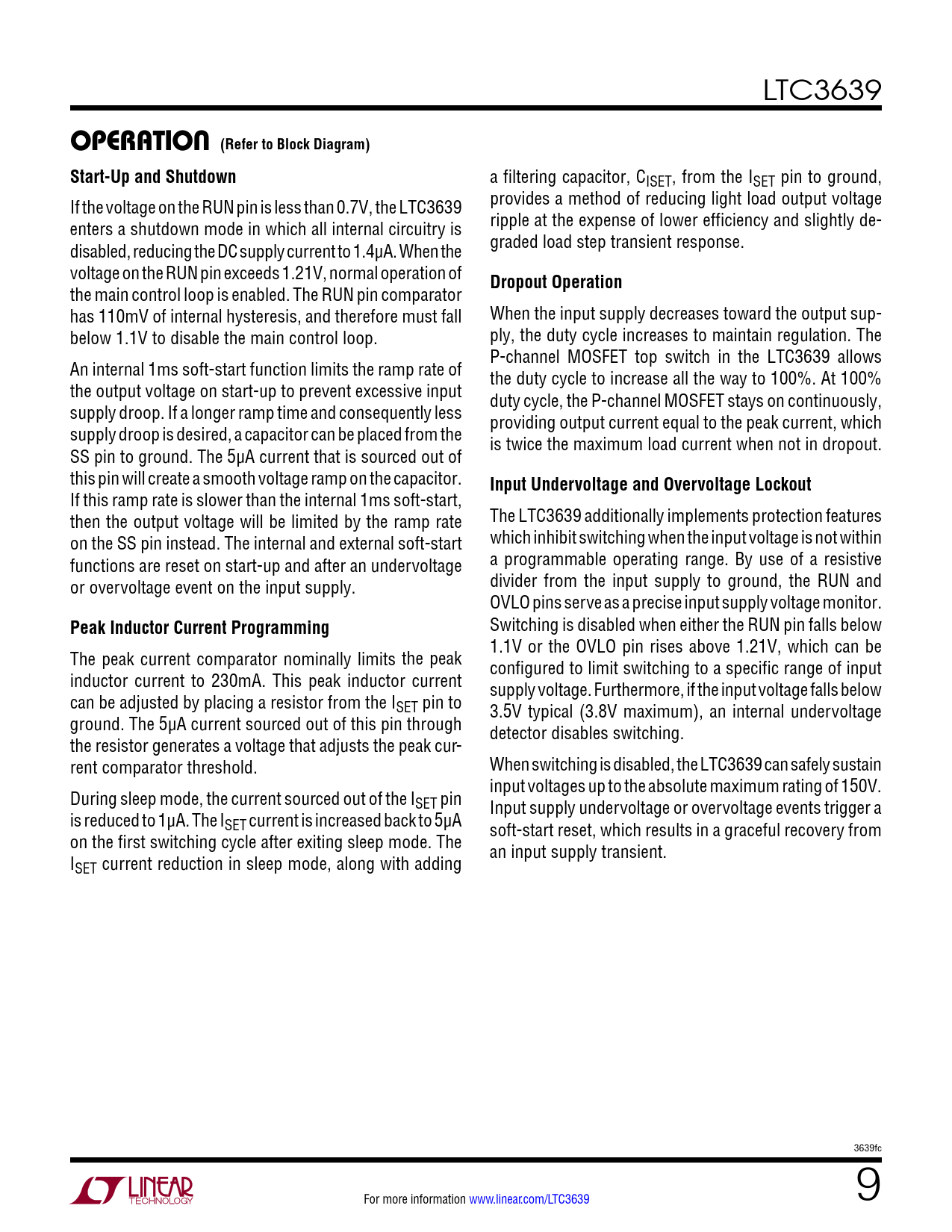 LTC3639

OPERATION (Refer to Block Diagram)

Start-Up and Shutdown

If the voltage on the RUN pin is less than 0.7V, the LTC3639 enters a shutdown mode in which all internal circuitry is disabled, reducing the DC supply current to 1.4µA. When the voltage on the RUN pin exceeds 1.21V, normal operation of the main control loop is enabled. The RUN pin comparator has 110mV of internal hysteresis, and therefore must fall below 1.1V to disable the main control loop.

An internal 1ms soft-start function limits the ramp rate of the output voltage on start-up to prevent excessive input supply droop. If a longer ramp time and consequently less supply droop is desired, a capacitor can be placed from the SS pin to ground. The 5µA current that is sourced out of this pin will create a smooth voltage ramp on the capacitor. If this ramp rate is slower than the internal 1ms soft-start, then the output voltage will be limited by the ramp rate on the SS pin instead. The internal and external soft-start functions are reset on start-up and after an undervoltage or overvoltage event on the input supply.

Peak Inductor Current Programming

The peak current comparator nominally limits the peak inductor current to 230mA. This peak inductor current can be adjusted by placing a resistor from the $I_{SET}$ pin to ground. The 5µA current sourced out of this pin through the resistor generates a voltage that adjusts the peak current comparator threshold.

During sleep mode, the current sourced out of the $I_{SET}$ pin is reduced to 1µA. The $I_{SET}$ current is increased back to 5µA on the first switching cycle after exiting sleep mode. The $I_{SET}$ current reduction in sleep mode, along with adding a filtering capacitor, $C_{ISET}$, from the $I_{SET}$ pin to ground, provides a method of reducing light load output voltage ripple at the expense of lower efficiency and slightly degraded load step transient response.

Dropout Operation

When the input supply decreases toward the output supply, the duty cycle increases to maintain regulation. The P-channel MOSFET top switch in the LTC3639 allows the duty cycle to increase all the way to 100%. At 100% duty cycle, the P-channel MOSFET stays on continuously, providing output current equal to the peak current, which is twice the maximum load current when not in dropout.

Input Undervoltage and Overvoltage Lockout

The LTC3639 additionally implements protection features which inhibit switching when the input voltage is not within a programmable operating range. By use of a resistive divider from the input supply to ground, the RUN and OVLO pins serve as a precise input supply voltage monitor. Switching is disabled when either the RUN pin falls below 1.1V or the OVLO pin rises above 1.21V, which can be configured to limit switching to a specific range of input supply voltage. Furthermore, if the input voltage falls below 3.5V typical (3.8V maximum), an internal undervoltage detector disables switching.

When switching is disabled, the LTC3639 can safely sustain input voltages up to the absolute maximum rating of 150V. Input supply undervoltage or overvoltage events trigger a soft-start reset, which results in a graceful recovery from an input supply transient.

3639fc

LINEAR TECHNOLOGY

For more information www.linear.com/LTC3639

9